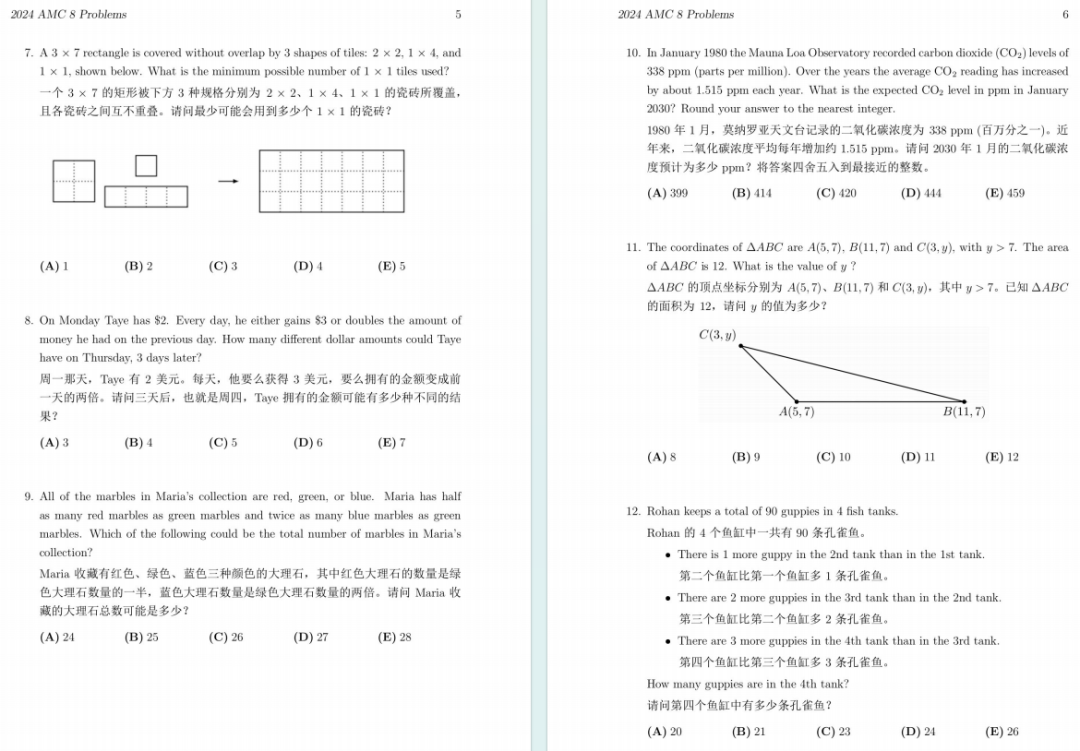 2024 AMC 8 Problems 5

7. A $3 \times 7$ rectangle is covered without overlap by 3 shapes of tiles: $2 \times 2$, $1 \times 4$, and $1 \times 1$, shown below. What is the minimum possible number of $1 \times 1$ tiles used?

一个 $3 \times 7$ 的矩形被下方 3 种规格分别为 $2 \times 2$、$1 \times 4$、$1 \times 1$ 的瓷砖所覆盖，且各瓷砖之间互不重叠。请问最少可能会用到多少个 $1 \times 1$ 的瓷砖？

(A) 1 (B) 2 (C) 3 (D) 4 (E) 5

8. On Monday Taye has \$2. Every day, he either gains \$3 or doubles the amount of money he had on the previous day. How many different dollar amounts could Taye have on Thursday, 3 days later?

周一那天，Taye 有 2 美元。每天，他要么获得 3 美元，要么拥有的金额变成前一天的两倍。请问三天后，也就是周四，Taye 拥有的金额可能有多少种不同的结果？

(A) 3 (B) 4 (C) 5 (D) 6 (E) 7

9. All of the marbles in Maria's collection are red, green, or blue. Maria has half as many red marbles as green marbles and twice as many blue marbles as green marbles. Which of the following could be the total number of marbles in Maria's collection?

Maria 收藏有红色、绿色、蓝色三种颜色的大理石，其中红色大理石的数量是绿色大理石数量的一半，蓝色大理石数量是绿色大理石数量的两倍。请问 Maria 收藏的大理石总数可能是多少？

(A) 24 (B) 25 (C) 26 (D) 27 (E) 28

2024 AMC 8 Problems 6

10. In January 1980 the Mauna Loa Observatory recorded carbon dioxide ($CO_2$) levels of 338 ppm (parts per million). Over the years the average $CO_2$ reading has increased by about 1.515 ppm each year. What is the expected $CO_2$ level in ppm in January 2030? Round your answer to the nearest integer.

1980 年 1 月，莫纳罗亚天文台记录的二氧化碳浓度为 338 ppm (百万分之一)。近年来，二氧化碳浓度平均每年增加约 1.515 ppm。请问 2030 年 1 月的二氧化碳浓度预计为多少 ppm？将答案四舍五入到最接近的整数。

(A) 399 (B) 414 (C) 420 (D) 444 (E) 459

11. The coordinates of $\Delta ABC$ are $A(5,7)$, $B(11,7)$ and $C(3,y)$, with $y > 7$. The area of $\Delta ABC$ is 12. What is the value of $y$ ?

$\Delta ABC$ 的顶点坐标分别为 $A(5,7)$、$B(11,7)$ 和 $C(3,y)$，其中 $y > 7$。已知 $\Delta ABC$ 的面积为 12，请问 $y$ 的值为多少？

$C(3,y)$
$A(5,7)$
$B(11,7)$

(A) 8 (B) 9 (C) 10 (D) 11 (E) 12

12. Rohan keeps a total of 90 guppies in 4 fish tanks.

Rohan 的 4 个鱼缸中一共有 90 条孔雀鱼。

• There is 1 more guppy in the 2nd tank than in the 1st tank.
第二个鱼缸比第一个鱼缸多 1 条孔雀鱼。
• There are 2 more guppies in the 3rd tank than in the 2nd tank.
第三个鱼缸比第二个鱼缸多 2 条孔雀鱼。
• There are 3 more guppies in the 4th tank than in the 3rd tank.
第四个鱼缸比第三个鱼缸多 3 条孔雀鱼。

How many guppies are in the 4th tank?

请问第四个鱼缸中有多少条孔雀鱼？

(A) 20 (B) 21 (C) 23 (D) 24 (E) 26